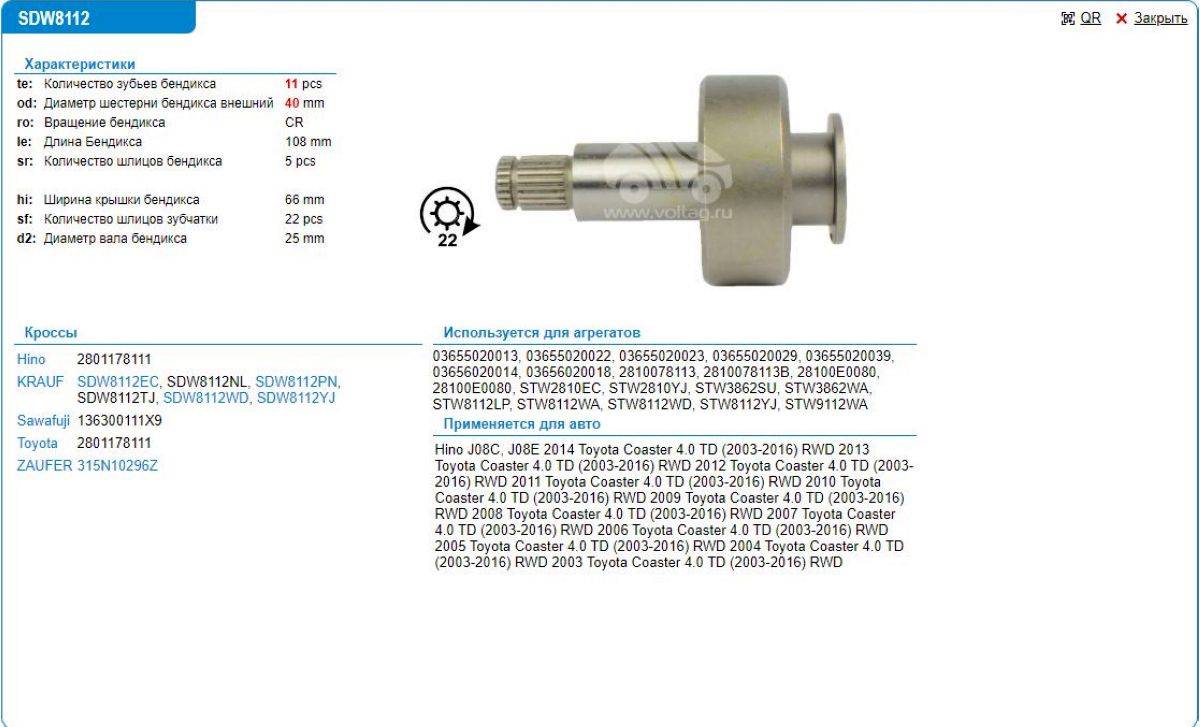 SDW8112

QR ✕ Закрыть

Характеристики

| | | |
|---|---|---|
| te: | Количество зубьев бендикса | 11 pcs |
| od: | Диаметр шестерни бендикса внешний | 40 mm |
| ro: | Вращение бендикса | CR |
| le: | Длина Бендикса | 108 mm |
| sr: | Количество шлицов бендикса | 5 pcs |
| hi: | Ширина крышки бендикса | 66 mm |
| sf: | Количество шлицов зубчатки | 22 pcs |
| d2: | Диаметр вала бендикса | 25 mm |

22

www.voltag.ru

Кроссы

| | |
|---|---|
| Hino | 2801178111 |
| KRAUF | SDW8112EC, SDW8112NL, SDW8112PN, SDW8112TJ, SDW8112WD, SDW8112YJ |
| Sawafuji | 136300111X9 |
| Toyota | 2801178111 |
| ZAUFER | 315N10296Z |

Используется для агрегатов

03655020013, 03655020022, 03655020023, 03655020029, 03655020039, 03656020014, 03656020018, 2810078113, 2810078113B, 28100E0080, 28100E0080, STW2810EC, STW2810YJ, STW3862SU, STW3862WA, STW8112LP, STW8112WA, STW8112WD, STW8112YJ, STW9112WA

Применяется для авто

Hino J08C, J08E 2014 Toyota Coaster 4.0 TD (2003-2016) RWD 2013 Toyota Coaster 4.0 TD (2003-2016) RWD 2012 Toyota Coaster 4.0 TD (2003-2016) RWD 2011 Toyota Coaster 4.0 TD (2003-2016) RWD 2010 Toyota Coaster 4.0 TD (2003-2016) RWD 2009 Toyota Coaster 4.0 TD (2003-2016) RWD 2008 Toyota Coaster 4.0 TD (2003-2016) RWD 2007 Toyota Coaster 4.0 TD (2003-2016) RWD 2006 Toyota Coaster 4.0 TD (2003-2016) RWD 2005 Toyota Coaster 4.0 TD (2003-2016) RWD 2004 Toyota Coaster 4.0 TD (2003-2016) RWD 2003 Toyota Coaster 4.0 TD (2003-2016) RWD